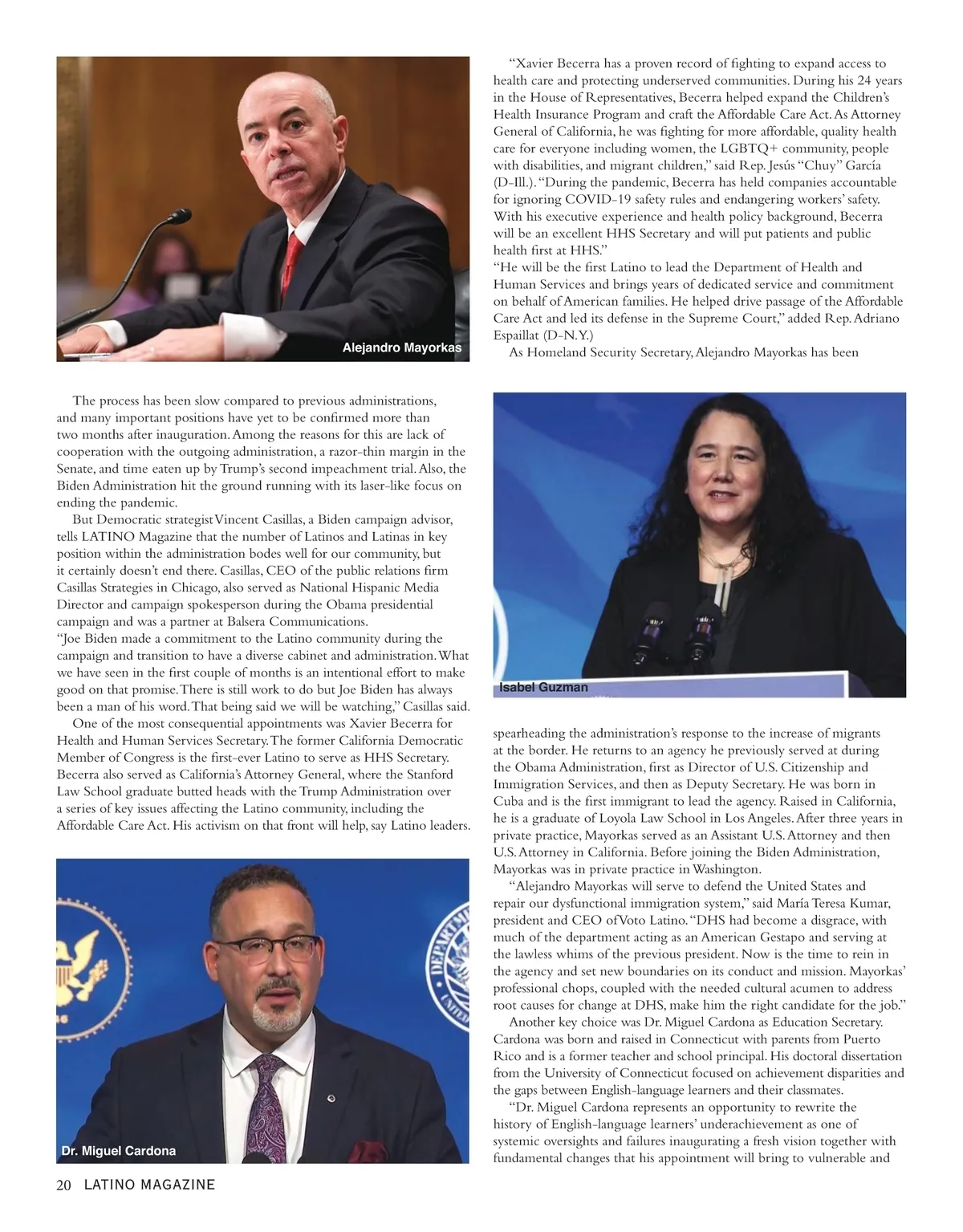 Alejandro Mayorkas

The process has been slow compared to previous administrations, and many important positions have yet to be confirmed more than two months after inauguration. Among the reasons for this are lack of cooperation with the outgoing administration, a razor-thin margin in the Senate, and time eaten up by Trump's second impeachment trial. Also, the Biden Administration hit the ground running with its laser-like focus on ending the pandemic.

But Democratic strategist Vincent Casillas, a Biden campaign advisor, tells LATINO Magazine that the number of Latinos and Latinas in key position within the administration bodes well for our community, but it certainly doesn't end there. Casillas, CEO of the public relations firm Casillas Strategies in Chicago, also served as National Hispanic Media Director and campaign spokesperson during the Obama presidential campaign and was a partner at Balsera Communications.

"Joe Biden made a commitment to the Latino community during the campaign and transition to have a diverse cabinet and administration. What we have seen in the first couple of months is an intentional effort to make good on that promise. There is still work to do but Joe Biden has always been a man of his word. That being said we will be watching," Casillas said.

One of the most consequential appointments was Xavier Becerra for Health and Human Services Secretary. The former California Democratic Member of Congress is the first-ever Latino to serve as HHS Secretary. Becerra also served as California's Attorney General, where the Stanford Law School graduate butted heads with the Trump Administration over a series of key issues affecting the Latino community, including the Affordable Care Act. His activism on that front will help, say Latino leaders.

Dr. Miguel Cardona

"Xavier Becerra has a proven record of fighting to expand access to health care and protecting underserved communities. During his 24 years in the House of Representatives, Becerra helped expand the Children's Health Insurance Program and craft the Affordable Care Act. As Attorney General of California, he was fighting for more affordable, quality health care for everyone including women, the LGBTQ+ community, people with disabilities, and migrant children," said Rep. Jesús "Chuy" García (D-Ill.). "During the pandemic, Becerra has held companies accountable for ignoring COVID-19 safety rules and endangering workers' safety. With his executive experience and health policy background, Becerra will be an excellent HHS Secretary and will put patients and public health first at HHS."

"He will be the first Latino to lead the Department of Health and Human Services and brings years of dedicated service and commitment on behalf of American families. He helped drive passage of the Affordable Care Act and led its defense in the Supreme Court," added Rep. Adriano Espaillat (D-N.Y.)

As Homeland Security Secretary, Alejandro Mayorkas has been

Isabel Guzman

spearheading the administration's response to the increase of migrants at the border. He returns to an agency he previously served at during the Obama Administration, first as Director of U.S. Citizenship and Immigration Services, and then as Deputy Secretary. He was born in Cuba and is the first immigrant to lead the agency. Raised in California, he is a graduate of Loyola Law School in Los Angeles. After three years in private practice, Mayorkas served as an Assistant U.S. Attorney and then U.S. Attorney in California. Before joining the Biden Administration, Mayorkas was in private practice in Washington.

"Alejandro Mayorkas will serve to defend the United States and repair our dysfunctional immigration system," said María Teresa Kumar, president and CEO of Voto Latino. "DHS had become a disgrace, with much of the department acting as an American Gestapo and serving at the lawless whims of the previous president. Now is the time to rein in the agency and set new boundaries on its conduct and mission. Mayorkas' professional chops, coupled with the needed cultural acumen to address root causes for change at DHS, make him the right candidate for the job."

Another key choice was Dr. Miguel Cardona as Education Secretary. Cardona was born and raised in Connecticut with parents from Puerto Rico and is a former teacher and school principal. His doctoral dissertation from the University of Connecticut focused on achievement disparities and the gaps between English-language learners and their classmates.

"Dr. Miguel Cardona represents an opportunity to rewrite the history of English-language learners' underachievement as one of systemic oversights and failures inaugurating a fresh vision together with fundamental changes that his appointment will bring to vulnerable and

20 LATINO MAGAZINE